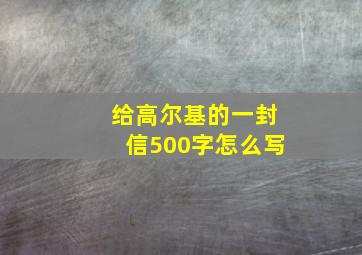 给高尔基的一封信500字怎么写